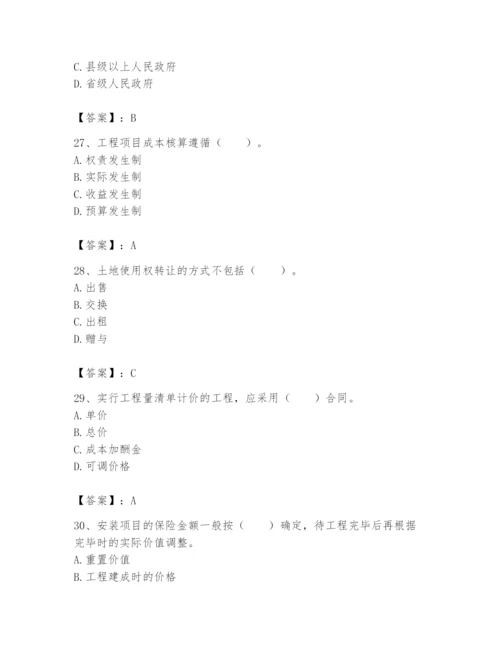 C. 县级以上人民政府
D. 省级人民政府

【答案】：B

27、工程项目成本核算遵循（　　）。
A. 权责发生制
B. 实际发生制
C. 收益发生制
D. 预算发生制

【答案】：A

28、土地使用权转让的方式不包括（　　）。
A. 出售
B. 交换
C. 出租
D. 赠与

【答案】：C

29、实行工程量清单计价的工程，应采用（　　）合同。
A. 单价
B. 总价
C. 成本加酬金
D. 可调价格

【答案】：A

30、安装项目的保险金额一般按（　　）确定，待工程完毕后再根据完毕时的实际价值调整。
A. 重置价值
B. 工程建成时的价格